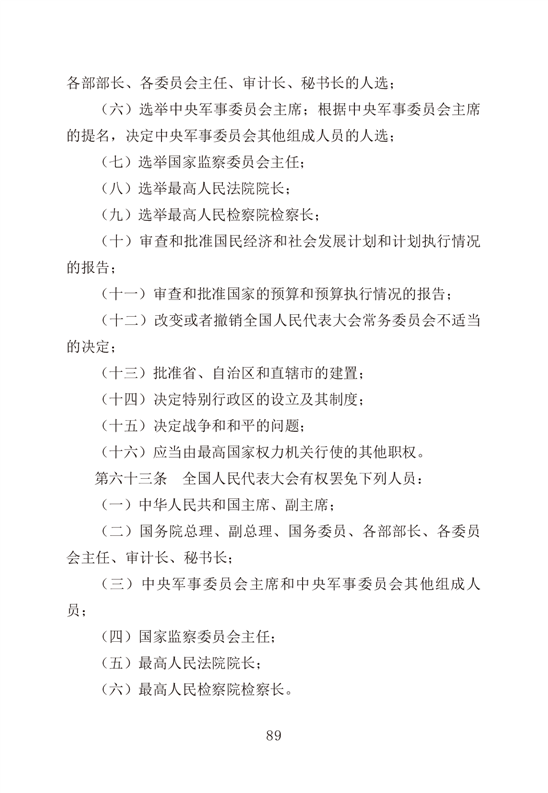 各部部长、各委员会主任、审计长、秘书长的人选；

（六）选举中央军事委员会主席；根据中央军事委员会主席的提名，决定中央军事委员会其他组成人员的人选；

（七）选举国家监察委员会主任；

（八）选举最高人民法院院长；

（九）选举最高人民检察院检察长；

（十）审查和批准国民经济和社会发展计划和计划执行情况的报告；

（十一）审查和批准国家的预算和预算执行情况的报告；

（十二）改变或者撤销全国人民代表大会常务委员会不适当的决定；

（十三）批准省、自治区和直辖市的建置；

（十四）决定特别行政区的设立及其制度；

（十五）决定战争和和平的问题；

（十六）应当由最高国家权力机关行使的其他职权。

第六十三条　全国人民代表大会有权罢免下列人员：

（一）中华人民共和国主席、副主席；

（二）国务院总理、副总理、国务委员、各部部长、各委员会主任、审计长、秘书长；

（三）中央军事委员会主席和中央军事委员会其他组成人员；

（四）国家监察委员会主任；

（五）最高人民法院院长；

（六）最高人民检察院检察长。

89